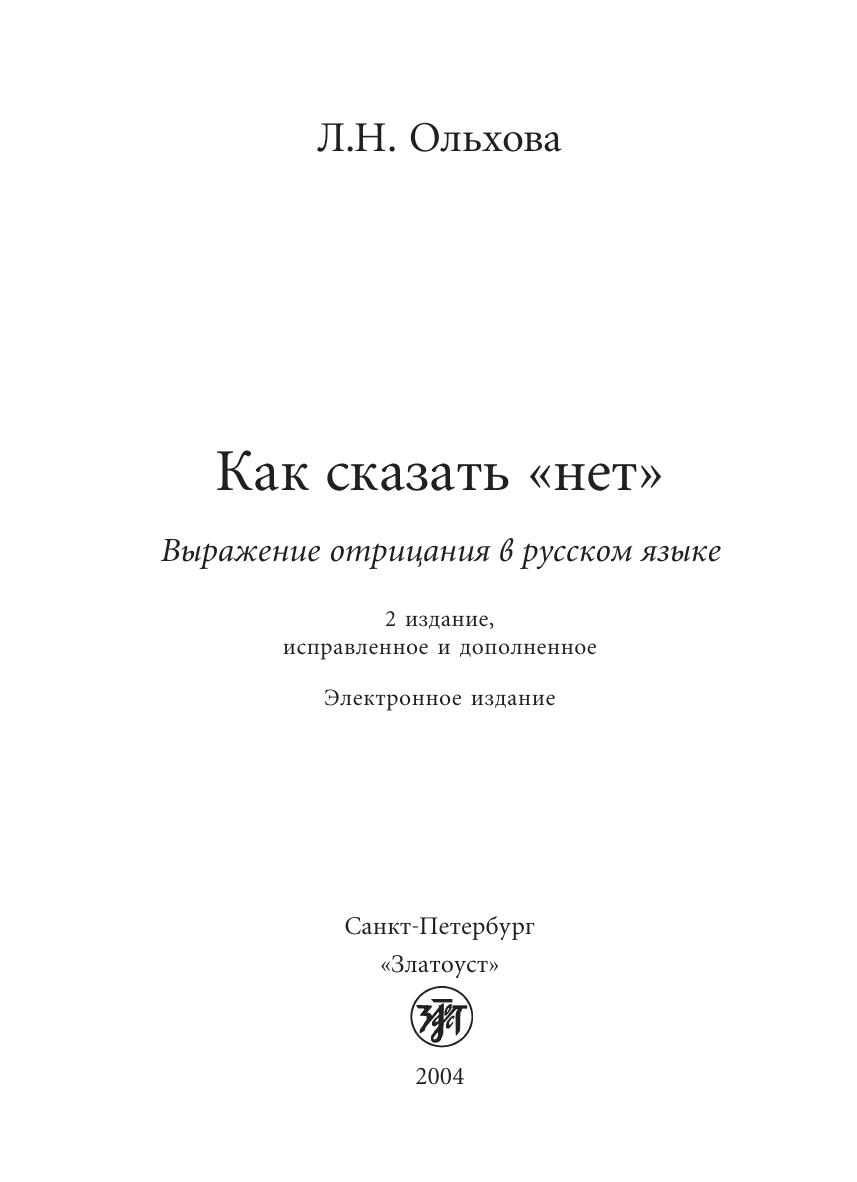 Л.Н. Ольхова

Как сказать «нет»

Выражение отрицания в русском языке

2 издание,
исправленное и дополненное

Электронное издание

Санкт-Петербург
«Златоуст»

2004